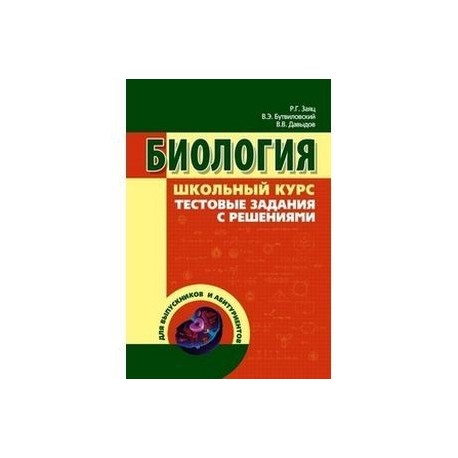 Р.Г. Заяц
В.Э. Бутвиловский
В.В. Давыдов

БИОЛОГИЯ

ШКОЛЬНЫЙ КУРС
ТЕСТОВЫЕ ЗАДАНИЯ
С РЕШЕНИЯМИ

ДЛЯ ВЫПУСКНИКОВ И АБИТУРИЕНТОВ